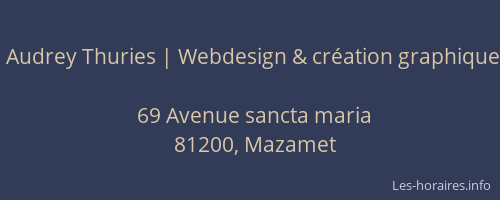 Audrey Thuries | Webdesign & création graphique

69 Avenue sancta maria
81200, Mazamet

Les-horaires.info